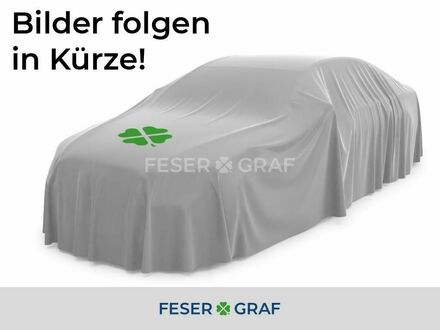 Bilder folgen in Kürze!

FESER GRAF

FESER GRAF